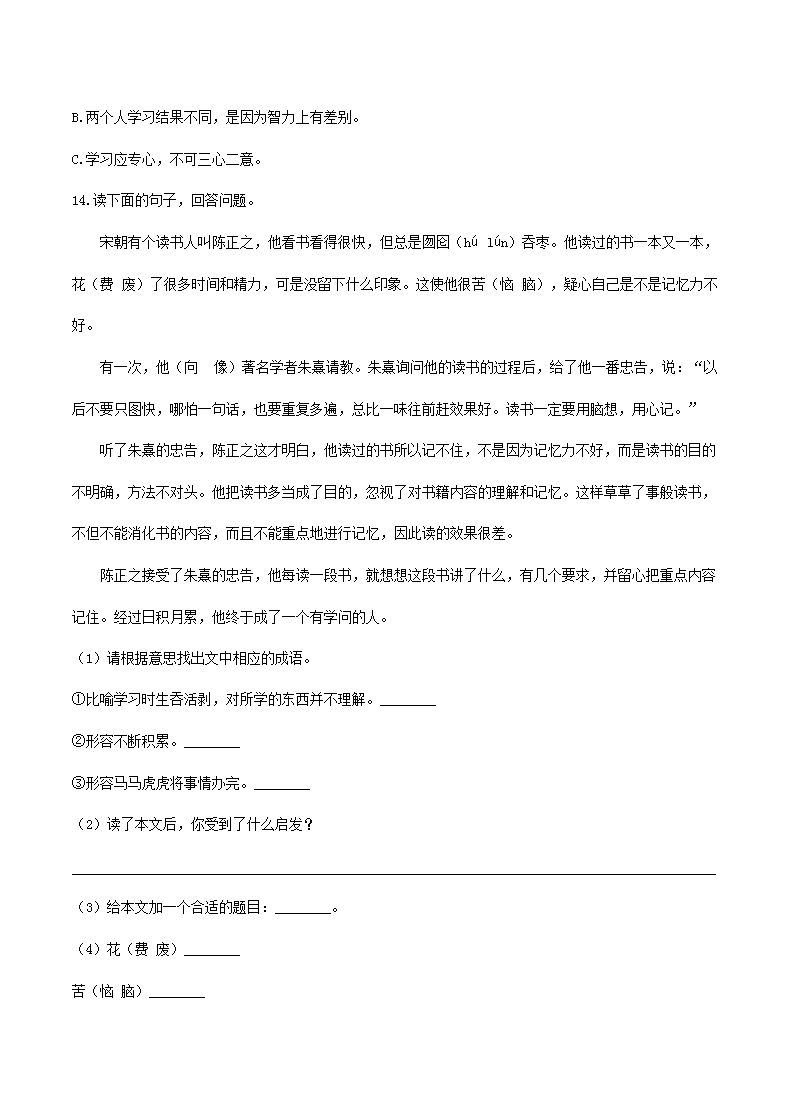 B.两个人学习结果不同，是因为智力上有差别。

C.学习应专心，不可三心二意。

14.读下面的句子，回答问题。

宋朝有个读书人叫陈正之，他看书看得很快，但总是囫囵（hú lún）吞枣。他读过的书一本又一本，花（费 废）了很多时间和精力，可是没留下什么印象。这使他很苦（恼 脑），疑心自己是不是记忆力不好。

有一次，他（向　像）著名学者朱熹请教。朱熹询问他的读书的过程后，给了他一番忠告，说：“以后不要只图快，哪怕一句话，也要重复多遍，总比一味往前赶效果好。读书一定要用脑想，用心记。”

听了朱熹的忠告，陈正之这才明白，他读过的书所以记不住，不是因为记忆力不好，而是读书的目的不明确，方法不对头。他把读书多当成了目的，忽视了对书籍内容的理解和记忆。这样草草了事般读书，不但不能消化书的内容，而且不能重点地进行记忆，因此读的效果很差。

陈正之接受了朱熹的忠告，他每读一段书，就想想这段书讲了什么，有几个要求，并留心把重点内容记住。经过日积月累，他终于成了一个有学问的人。

（1）请根据意思找出文中相应的成语。

①比喻学习时生吞活剥，对所学的东西并不理解。________

②形容不断积累。________

③形容马马虎虎将事情办完。________

（2）读了本文后，你受到了什么启发？

（3）给本文加一个合适的题目：________。

（4）花（费 废）________

苦（恼 脑）________